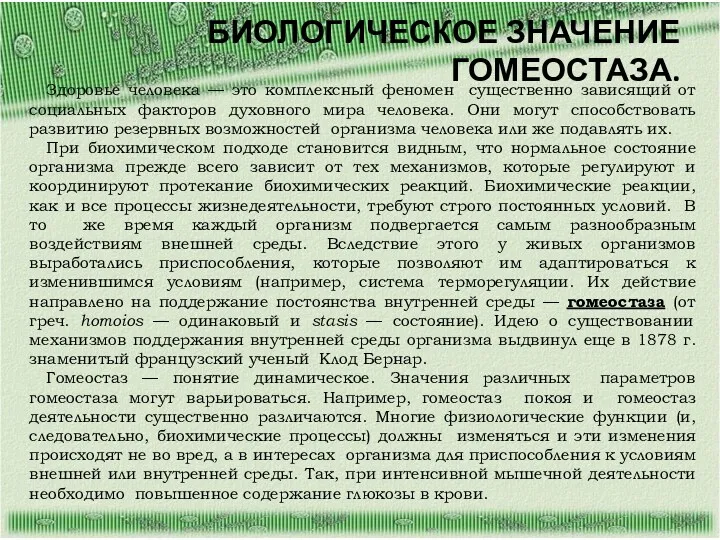 БИОЛОГИЧЕСКОЕ ЗНАЧЕНИЕ ГОМЕОСТАЗА.

Здоровье человека — это комплексный феномен существенно зависящий от социальных факторов духовного мира человека. Они могут способствовать развитию резервных возможностей организма человека или же подавлять их.

При биохимическом подходе становится видным, что нормальное состояние организма прежде всего зависит от тех механизмов, которые регулируют и координируют протекание биохимических реакций. Биохимические реакции, как и все процессы жизнедеятельности, требуют строго постоянных условий. В то же время каждый организм подвергается самым разнообразным воздействиям внешней среды. Вследствие этого у живых организмов выработались приспособления, которые позволяют им адаптироваться к изменившимся условиям (например, система терморегуляции. Их действие направлено на поддержание постоянства внутренней среды — гомеостаза (от греч. homoios — одинаковый и stasis — состояние). Идею о существовании механизмов поддержания внутренней среды организма выдвинул еще в 1878 г. знаменитый французский ученый Клод Бернар.

Гомеостаз — понятие динамическое. Значения различных параметров гомеостаза могут варьироваться. Например, гомеостаз покоя и гомеостаз деятельности существенно различаются. Многие физиологические функции (и, следовательно, биохимические процессы) должны изменяться и эти изменения происходят не во вред, а в интересах организма для приспособления к условиям внешней или внутренней среды. Так, при интенсивной мышечной деятельности необходимо повышенное содержание глюкозы в крови.